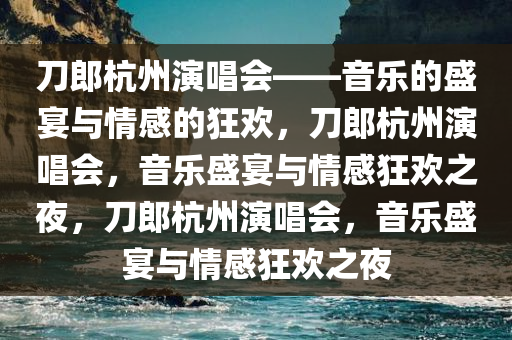 刀郎杭州演唱会——音乐的盛宴与情感的狂欢，刀郎杭州演唱会，音乐盛宴与情感狂欢之夜，刀郎杭州演唱会，音乐盛宴与情感狂欢之夜